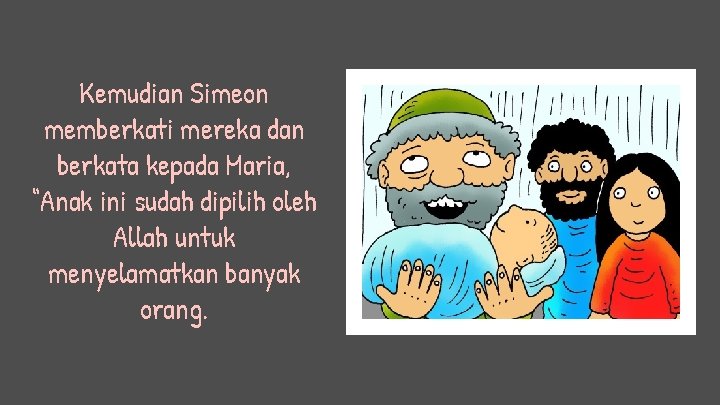 Kemudian Simeon memberkati mereka dan berkata kepada Maria, “Anak ini sudah dipilih oleh Allah untuk menyelamatkan banyak orang.